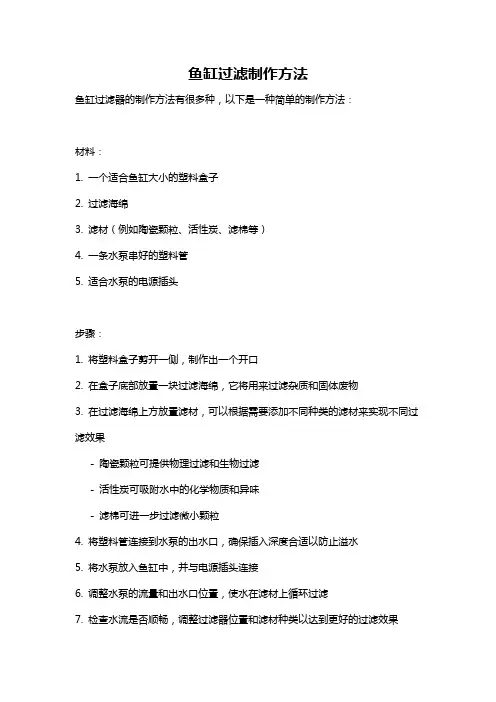 鱼缸过滤制作方法

鱼缸过滤器的制作方法有很多种，以下是一种简单的制作方法：

材料：

1. 一个适合鱼缸大小的塑料盒子

2. 过滤海绵

3. 滤材（例如陶瓷颗粒、活性炭、滤棉等）

4. 一条水泵串好的塑料管

5. 适合水泵的电源插头

步骤：

1. 将塑料盒子剪开一侧，制作出一个开口

2. 在盒子底部放置一块过滤海绵，它将用来过滤杂质和固体废物

3. 在过滤海绵上方放置滤材，可以根据需要添加不同种类的滤材来实现不同过滤效果

- 陶瓷颗粒可提供物理过滤和生物过滤

- 活性炭可吸附水中的化学物质和异味

- 滤棉可进一步过滤微小颗粒

4. 将塑料管连接到水泵的出水口，确保插入深度合适以防止溢水

5. 将水泵放入鱼缸中，并与电源插头连接

6. 调整水泵的流量和出水口位置，使水在滤材上循环过滤

7. 检查水流是否顺畅，调整过滤器位置和滤材种类以达到更好的过滤效果